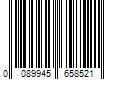 0 089945 658521